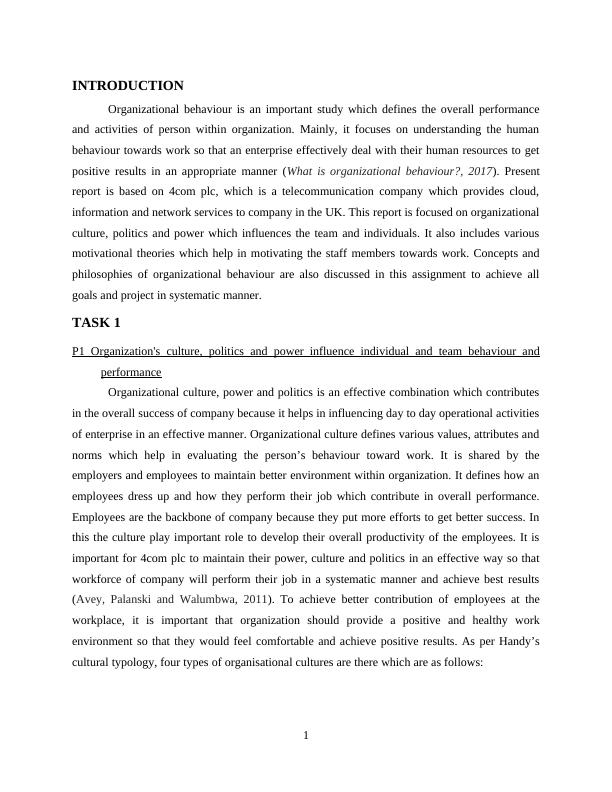 INTRODUCTION

Organizational behaviour is an important study which defines the overall performance and activities of person within organization. Mainly, it focuses on understanding the human behaviour towards work so that an enterprise effectively deal with their human resources to get positive results in an appropriate manner (What is organizational behaviour?, 2017). Present report is based on 4com plc, which is a telecommunication company which provides cloud, information and network services to company in the UK. This report is focused on organizational culture, politics and power which influences the team and individuals. It also includes various motivational theories which help in motivating the staff members towards work. Concepts and philosophies of organizational behaviour are also discussed in this assignment to achieve all goals and project in systematic manner.

TASK 1

P1 Organization's culture, politics and power influence individual and team behaviour and performance

Organizational culture, power and politics is an effective combination which contributes in the overall success of company because it helps in influencing day to day operational activities of enterprise in an effective manner. Organizational culture defines various values, attributes and norms which help in evaluating the person's behaviour toward work. It is shared by the employers and employees to maintain better environment within organization. It defines how an employees dress up and how they perform their job which contribute in overall performance. Employees are the backbone of company because they put more efforts to get better success. In this the culture play important role to develop their overall productivity of the employees. It is important for 4com plc to maintain their power, culture and politics in an effective way so that workforce of company will perform their job in a systematic manner and achieve best results (Avey, Palanski and Walumbwa, 2011). To achieve better contribution of employees at the workplace, it is important that organization should provide a positive and healthy work environment so that they would feel comfortable and achieve positive results. As per Handy's cultural typology, four types of organisational cultures are there which are as follows:

1